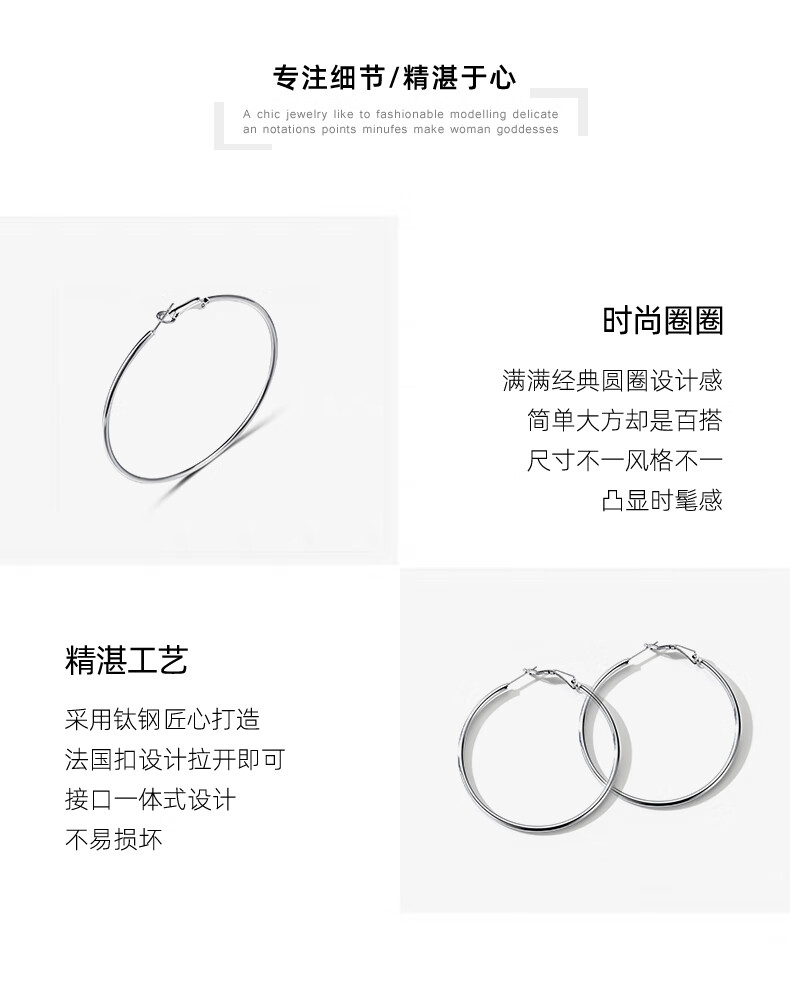 专注细节/精湛于心

A chic jewelry like to fashionable modelling delicate an notations points minufes make woman goddesses

时尚圈圈

满满经典圆圈设计感
简单大方却是百搭
尺寸不一风格不一
凸显时髦感

精湛工艺

采用钛钢匠心打造
法国扣设计拉开即可
接口一体式设计
不易损坏